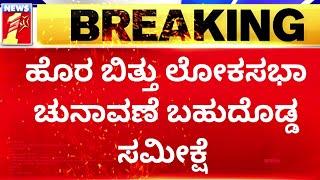 NEWS 1

BREAKING

ಹೊರ ಬಿತ್ತು ಲೋಕಸಭಾ ಚುನಾವಣೆ ಬಹುದೊಡ್ಡ ಸಮೀಕ್ಷೆ